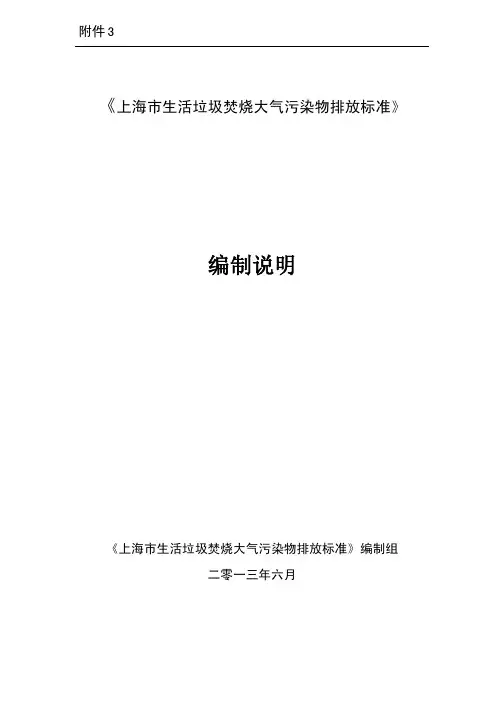 附件3

《上海市生活垃圾焚烧大气污染物排放标准》

编制说明

《上海市生活垃圾焚烧大气污染物排放标准》编制组

二零一三年六月